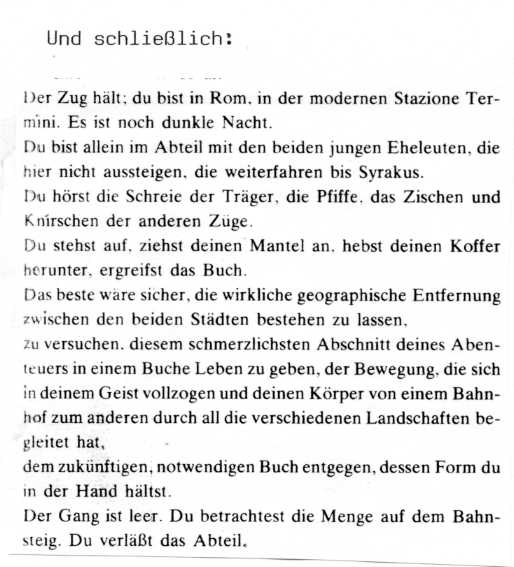 Und schließlich:

Der Zug hält; du bist in Rom, in der modernen Stazione Termini. Es ist noch dunkle Nacht.
Du bist allein im Abteil mit den beiden jungen Eheleuten, die hier nicht aussteigen, die weiterfahren bis Syrakus.
Du hörst die Schreie der Träger, die Pfiffe, das Zischen und Knirschen der anderen Züge.
Du stehst auf, ziehst deinen Mantel an, hebst deinen Koffer herunter, ergreifst das Buch.
Das beste wäre sicher, die wirkliche geographische Entfernung zwischen den beiden Städten bestehen zu lassen,
zu versuchen, diesem schmerzlichsten Abschnitt deines Abenteuers in einem Buche Leben zu geben, der Bewegung, die sich in deinem Geist vollzogen und deinen Körper von einem Bahnhof zum anderen durch all die verschiedenen Landschaften begleitet hat,
dem zukünftigen, notwendigen Buch entgegen, dessen Form du in der Hand hältst.
Der Gang ist leer. Du betrachtest die Menge auf dem Bahnsteig. Du verläßt das Abteil.